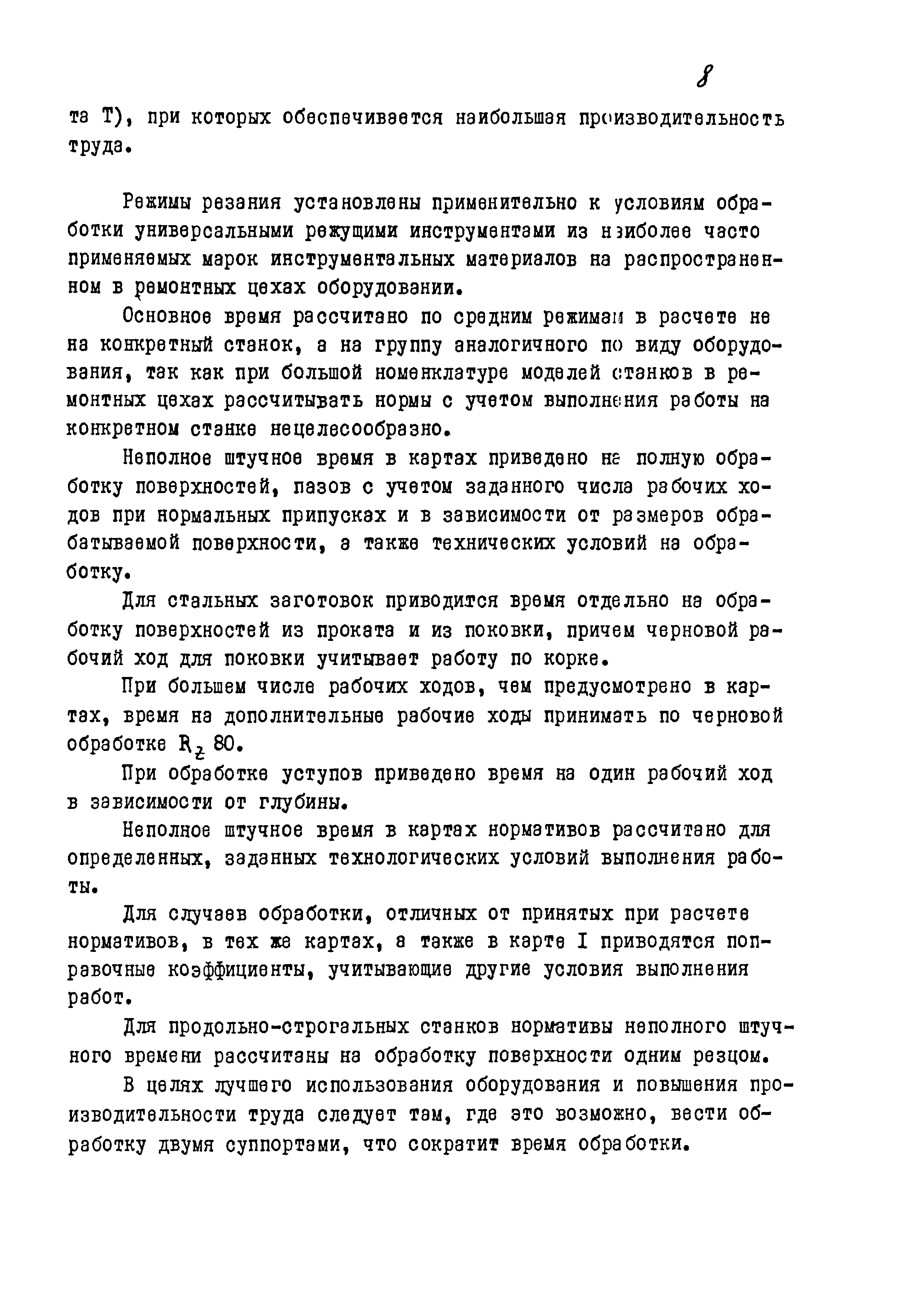 8

та Т), при которых обеспечивается наибольшая производительность труда.

Режимы резания установлены применительно к условиям обработки универсальными режущими инструментами из наиболее часто применяемых марок инструментальных материалов на распространенном в ремонтных цехах оборудовании.

Основное время рассчитано по средним режимам в расчете не на конкретный станок, а на группу аналогичного по виду оборудования, так как при большой номенклатуре моделей станков в ремонтных цехах рассчитывать нормы с учетом выполнения работы на конкретном станке нецелесообразно.

Неполное штучное время в картах приведено на полную обработку поверхностей, пазов с учетом заданного числа рабочих ходов при нормальных припусках и в зависимости от размеров обрабатываемой поверхности, а также технических условий на обработку.

Для стальных заготовок приводится время отдельно на обработку поверхностей из проката и из поковки, причем черновой рабочий ход для поковки учитывает работу по корке.

При большем числе рабочих ходов, чем предусмотрено в картах, время на дополнительные рабочие ходы принимать по черновой обработке $R_z$ 80.

При обработке уступов приведено время на один рабочий ход в зависимости от глубины.

Неполное штучное время в картах нормативов рассчитано для определенных, заданных технологических условий выполнения работы.

Для случаев обработки, отличных от принятых при расчете нормативов, в тех же картах, а также в карте I приводятся поправочные коэффициенты, учитывающие другие условия выполнения работ.

Для продольно-строгальных станков нормативы неполного штучного времени рассчитаны на обработку поверхности одним резцом.

В целях лучшего использования оборудования и повышения производительности труда следует там, где это возможно, вести обработку двумя суппортами, что сократит время обработки.